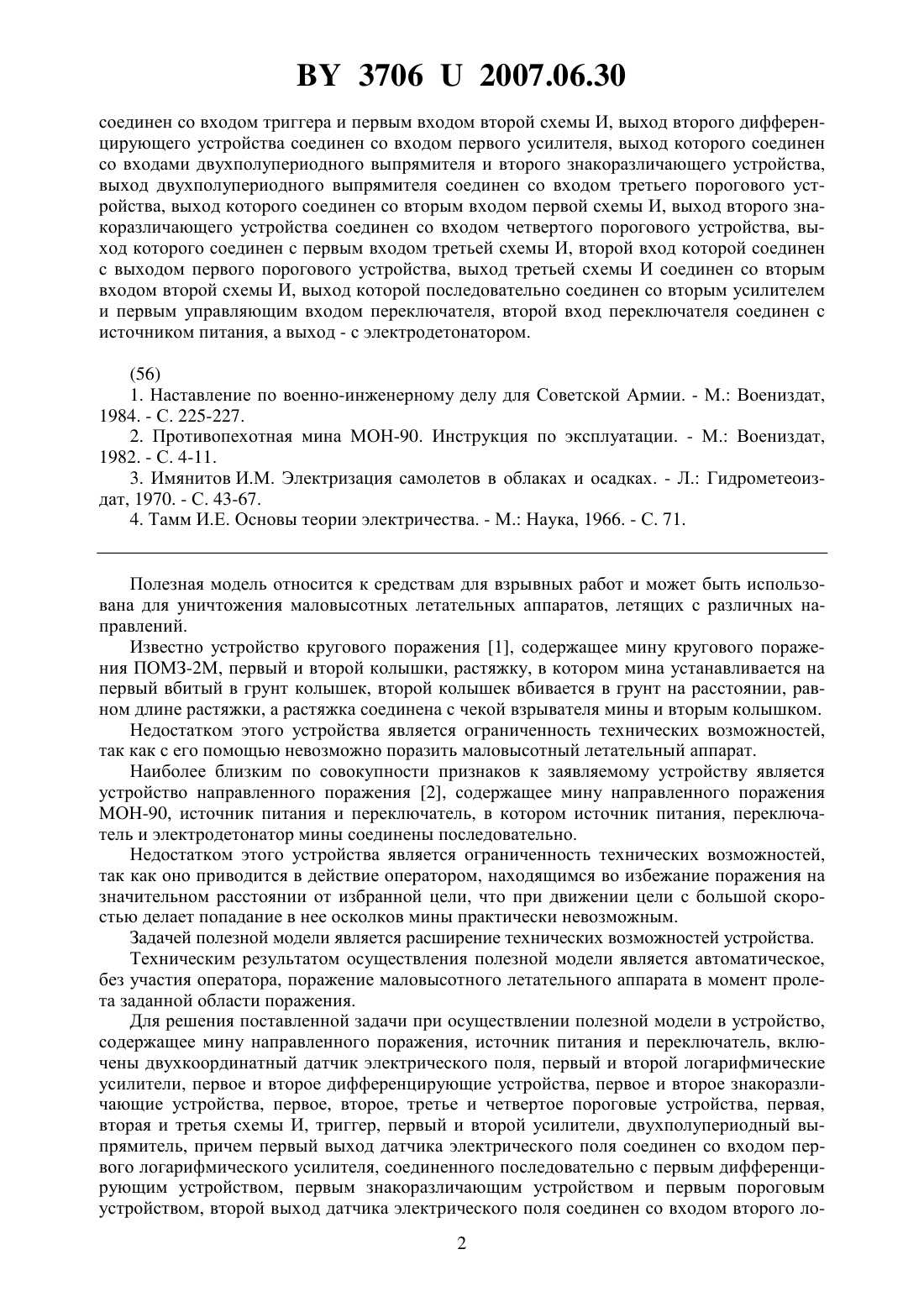 BY 3706 U 2007.06.30

соединен со входом триггера и первым входом второй схемы И, выход второго дифференцирующего устройства соединен со входом первого усилителя, выход которого соединен со входами двухполупериодного выпрямителя и второго знакоразличающего устройства, выход двухполупериодного выпрямителя соединен со входом третьего порогового устройства, выход которого соединен со вторым входом первой схемы И, выход второго знакоразличающего устройства соединен со входом четвертого порогового устройства, выход которого соединен с первым входом третьей схемы И, второй вход которой соединен с выходом первого порогового устройства, выход третьей схемы И соединен со вторым входом второй схемы И, выход которой последовательно соединен со вторым усилителем и первым управляющим входом переключателя, второй вход переключателя соединен с источником питания, а выход - с электродетонатором.

(56)
1. Наставление по военно-инженерному делу для Советской Армии. - М.: Воениздат, 1984. - С. 225-227.
2. Противопехотная мина МОН-90. Инструкция по эксплуатации. - М.: Воениздат, 1982. - С. 4-11.
3. Имянитов И.М. Электризация самолетов в облаках и осадках. - Л.: Гидрометеоиздат, 1970. - С. 43-67.
4. Тамм И.Е. Основы теории электричества. - М.: Наука, 1966. - С. 71.

Полезная модель относится к средствам для взрывных работ и может быть использована для уничтожения маловысотных летательных аппаратов, летящих с различных направлений.

Известно устройство кругового поражения [1], содержащее мину кругового поражения ПОМЗ-2М, первый и второй колышки, растяжку, в котором мина устанавливается на первый вбитый в грунт колышек, второй колышек вбивается в грунт на расстоянии, равном длине растяжки, а растяжка соединена с чекой взрывателя мины и вторым колышком.

Недостатком этого устройства является ограниченность технических возможностей, так как с его помощью невозможно поразить маловысотный летательный аппарат.

Наиболее близким по совокупности признаков к заявляемому устройству является устройство направленного поражения [2], содержащее мину направленного поражения МОН-90, источник питания и переключатель, в котором источник питания, переключатель и электродетонатор мины соединены последовательно.

Недостатком этого устройства является ограниченность технических возможностей, так как оно приводится в действие оператором, находящимся во избежание поражения на значительном расстоянии от избранной цели, что при движении цели с большой скоростью делает попадание в нее осколков мины практически невозможным.

Задачей полезной модели является расширение технических возможностей устройства.

Техническим результатом осуществления полезной модели является автоматическое, без участия оператора, поражение маловысотного летательного аппарата в момент пролета заданной области поражения.

Для решения поставленной задачи при осуществлении полезной модели в устройство, содержащее мину направленного поражения, источник питания и переключатель, включены двухкоординатный датчик электрического поля, первый и второй логарифмические усилители, первое и второе дифференцирующие устройства, первое и второе знакоразличающие устройства, первое, второе, третье и четвертое пороговые устройства, первая, вторая и третья схемы И, триггер, первый и второй усилители, двухполупериодный выпрямитель, причем первый выход датчика электрического поля соединен со входом первого логарифмического усилителя, соединенного последовательно с первым дифференцирующим устройством, первым знакоразличающим устройством и первым пороговым устройством, второй выход датчика электрического поля соединен со входом второго ло-

2